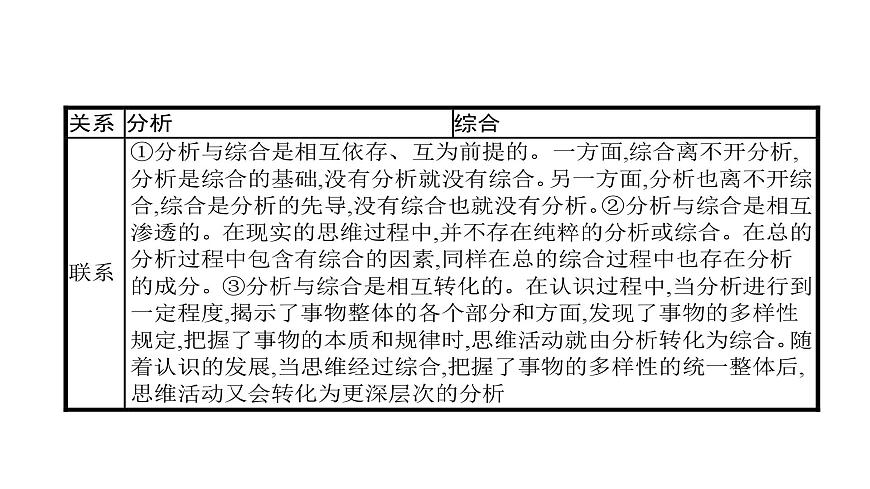 | 关系 | 分析 | 综合 |
|---|---|---|
| 联系 | ①分析与综合是相互依存、互为前提的。一方面,综合离不开分析,分析是综合的基础,没有分析就没有综合。另一方面,分析也离不开综合,综合是分析的先导,没有综合也就没有分析。②分析与综合是相互渗透的。在现实的思维过程中,并不存在纯粹的分析或综合。在总的分析过程中包含有综合的因素,同样在总的综合过程中也存在分析的成分。③分析与综合是相互转化的。在认识过程中,当分析进行到一定程度,揭示了事物整体的各个部分和方面,发现了事物的多样性规定,把握了事物的本质和规律时,思维活动就由分析转化为综合。随着认识的发展,当思维经过综合,把握了事物的多样性的统一整体后,思维活动又会转化为更深层次的分析 | |